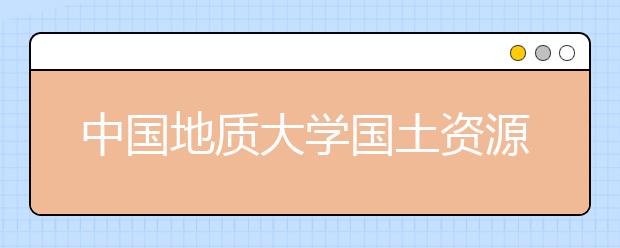 中国地质大学国土资源